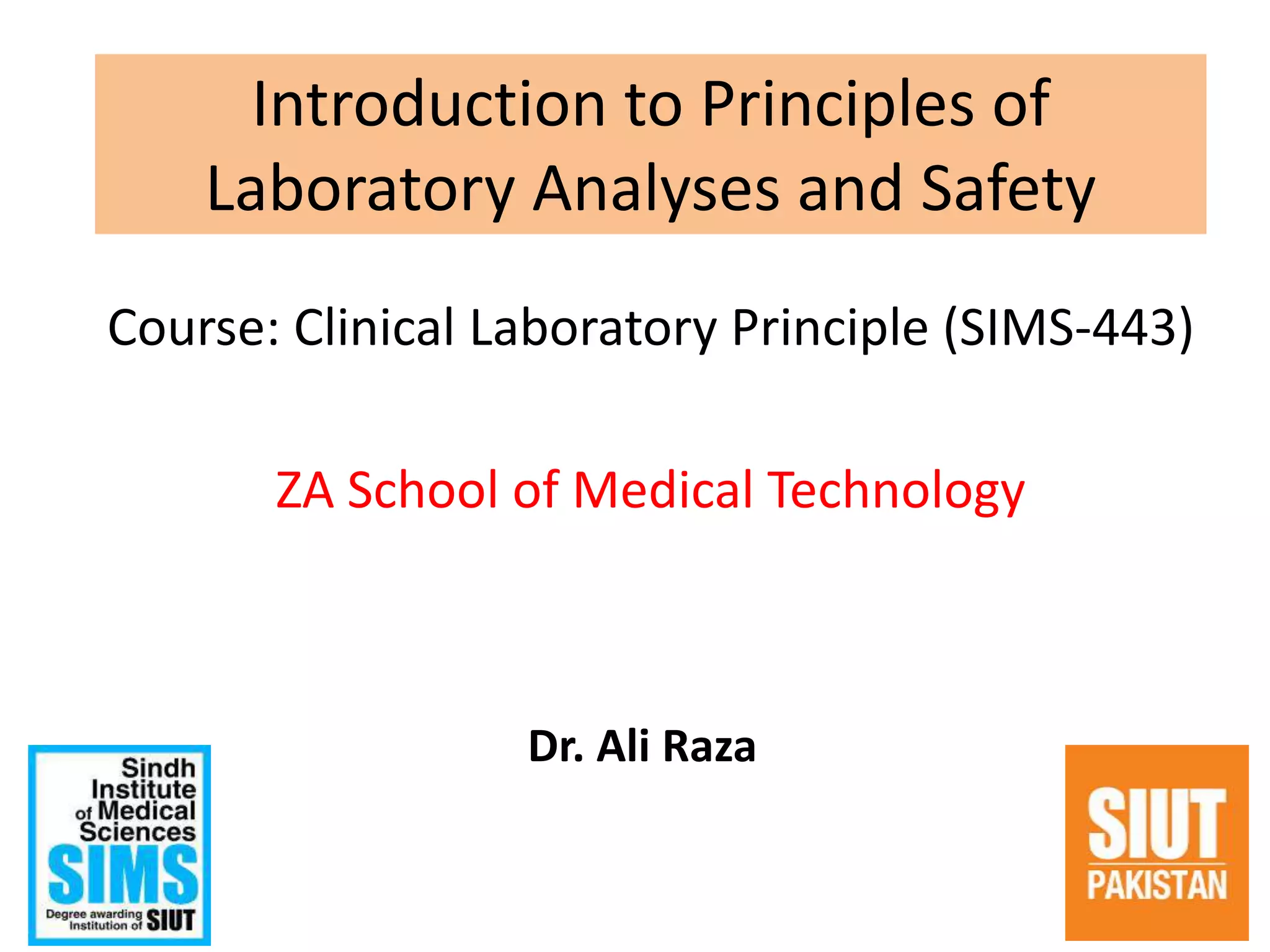 Introduction to Principles of Laboratory Analyses and Safety

Course: Clinical Laboratory Principle (SIMS-443)

ZA School of Medical Technology

Dr. Ali Raza

Sindh Institute of Medical Sciences
SIMS
Degree awarding Institution of SIUT

SIUT
PAKISTAN